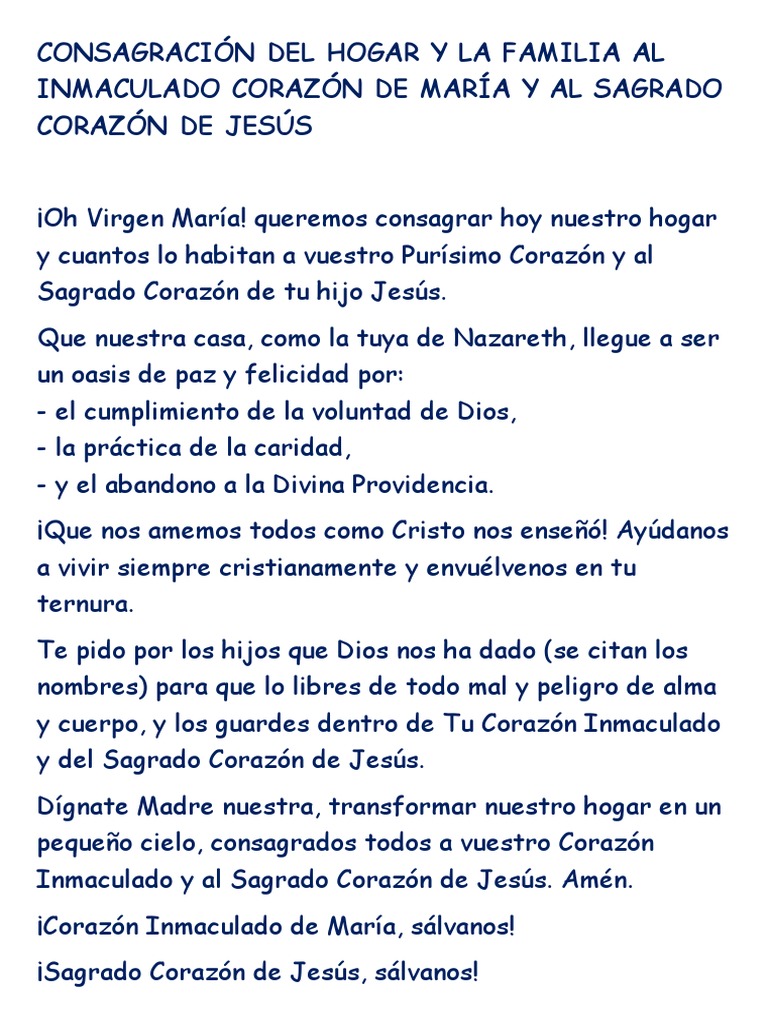 CONSAGRACIÓN DEL HOGAR Y LA FAMILIA AL INMACULADO CORAZÓN DE MARÍA Y AL SAGRADO CORAZÓN DE JESÚS

¡Oh Virgen María! queremos consagrar hoy nuestro hogar y cuantos lo habitan a vuestro Purísimo Corazón y al Sagrado Corazón de tu hijo Jesús.

Que nuestra casa, como la tuya de Nazareth, llegue a ser un oasis de paz y felicidad por:
- el cumplimiento de la voluntad de Dios,
- la práctica de la caridad,
- y el abandono a la Divina Providencia.

¡Que nos amemos todos como Cristo nos enseñó! Ayúdanos a vivir siempre cristianamente y envuélvenos en tu ternura.

Te pido por los hijos que Dios nos ha dado (se citan los nombres) para que lo libres de todo mal y peligro de alma y cuerpo, y los guardes dentro de Tu Corazón Inmaculado y del Sagrado Corazón de Jesús.

Dígnate Madre nuestra, transformar nuestro hogar en un pequeño cielo, consagrados todos a vuestro Corazón Inmaculado y al Sagrado Corazón de Jesús. Amén.

¡Corazón Inmaculado de María, sálvanos!

¡Sagrado Corazón de Jesús, sálvanos!